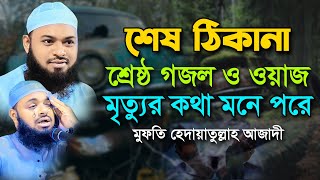 শেষ ঠিকানা
শ্রেষ্ঠ গজল ও ওয়াজ
মৃত্যুর কথা মনে পরে
মুফতি হেদায়াতুল্লাহ আজাদী